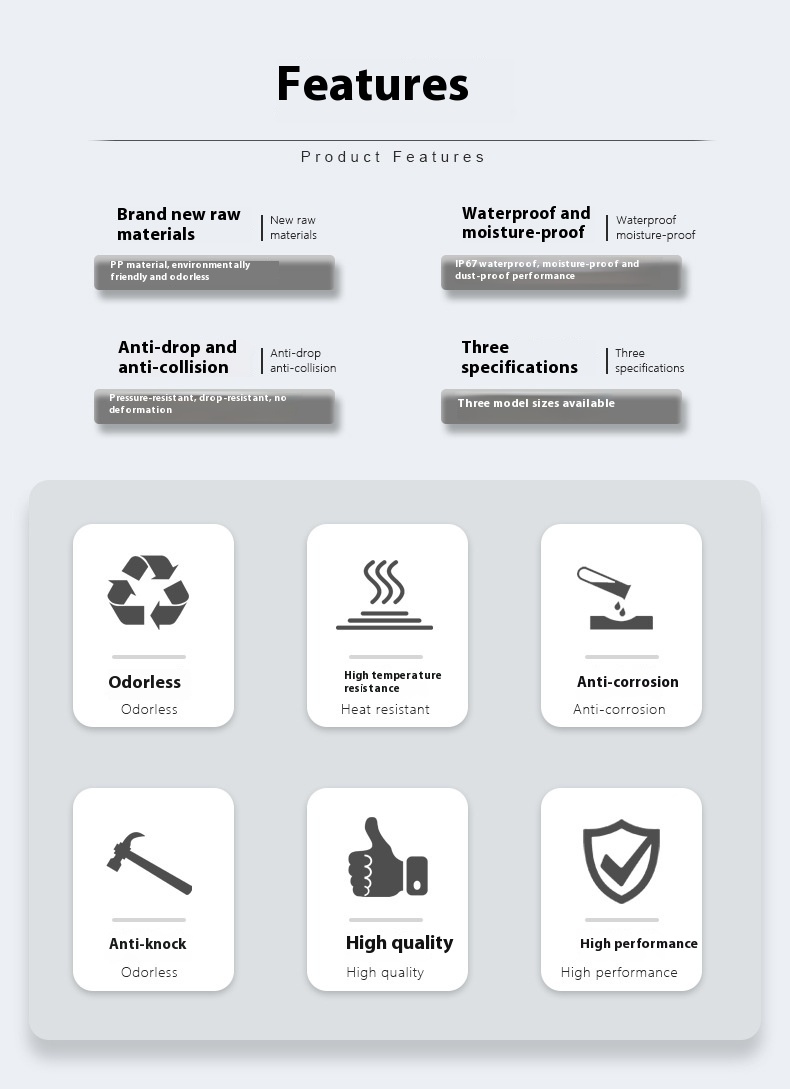 Features

Product Features

Brand new raw materials
New raw materials
PP material, environmentally friendly and odorless

Waterproof and moisture-proof
Waterproof moisture-proof
IP67 waterproof, moisture-proof and dust-proof performance

Anti-drop and anti-collision
Anti-drop anti-collision
Pressure-resistant, drop-resistant, no deformation

Three specifications
Three specifications
Three model sizes available

Odorless
Odorless

High temperature resistance
Heat resistant

Anti-corrosion
Anti-corrosion

Anti-knock
Odorless

High quality
High quality

High performance
High performance